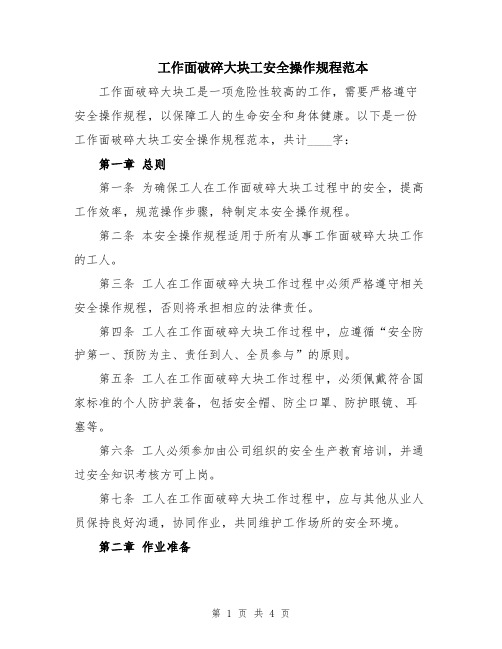 工作面破碎大块工安全操作规程范本

工作面破碎大块工是一项危险性较高的工作，需要严格遵守安全操作规程，以保障工人的生命安全和身体健康。以下是一份工作面破碎大块工安全操作规程范本，共计____字：

第一章 总则

第一条 为确保工人在工作面破碎大块工过程中的安全，提高工作效率，规范操作步骤，特制定本安全操作规程。

第二条 本安全操作规程适用于所有从事工作面破碎大块工作的工人。

第三条 工人在工作面破碎大块工作过程中必须严格遵守相关安全操作规程，否则将承担相应的法律责任。

第四条 工人在工作面破碎大块工作过程中，应遵循“安全防护第一、预防为主、责任到人、全员参与”的原则。

第五条 工人在工作面破碎大块工作过程中，必须佩戴符合国家标准的个人防护装备，包括安全帽、防尘口罩、防护眼镜、耳塞等。

第六条 工人必须参加由公司组织的安全生产教育培训，并通过安全知识考核方可上岗。

第七条 工人在工作面破碎大块工作过程中，应与其他从业人员保持良好沟通，协同作业，共同维护工作场所的安全环境。

第二章 作业准备

第 1 页 共 4 页